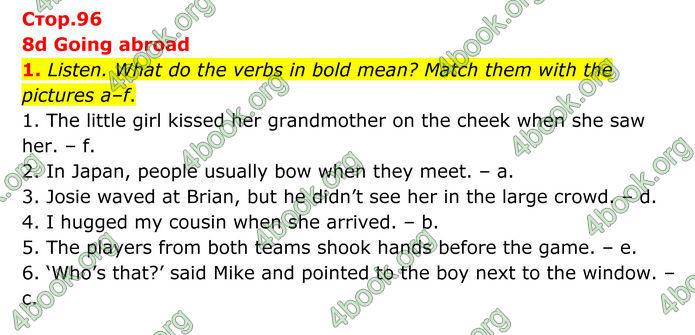 Стор.96
8d Going abroad
1. Listen. What do the verbs in bold mean? Match them with the pictures a–f.
1. The little girl kissed her grandmother on the cheek when she saw her. – f.
2. In Japan, people usually bow when they meet. – a.
3. Josie waved at Brian, but he didn't see her in the large crowd. – d.
4. I hugged my cousin when she arrived. – b.
5. The players from both teams shook hands before the game. – e.
6. 'Who's that?' said Mike and pointed to the boy next to the window. – c.

4book.org